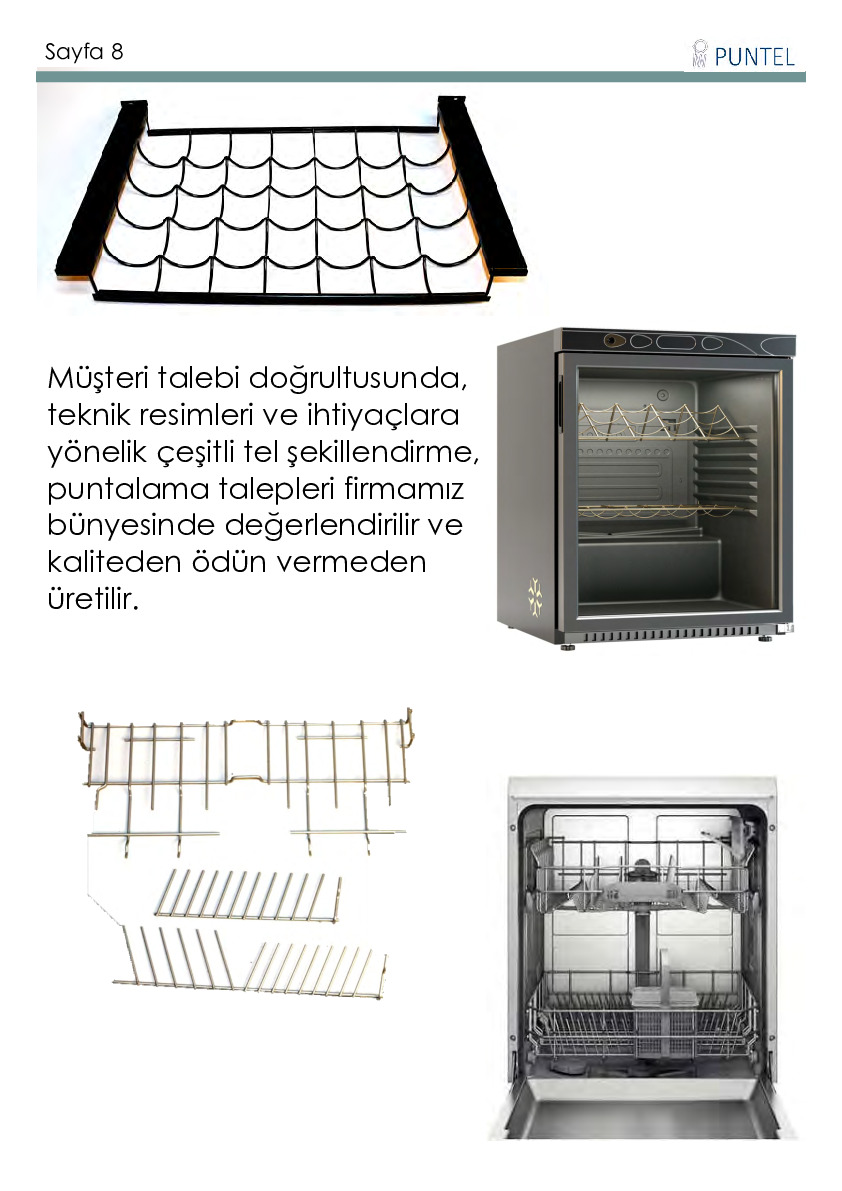 Sayfa 8

PUNTEL

Müşteri talebi doğrultusunda, teknik resimleri ve ihtiyaçlara yönelik çeşitli tel şekillendirme, puntalama talepleri firmamız bünyesinde değerlendirilir ve kaliteden ödün vermeden üretilir.